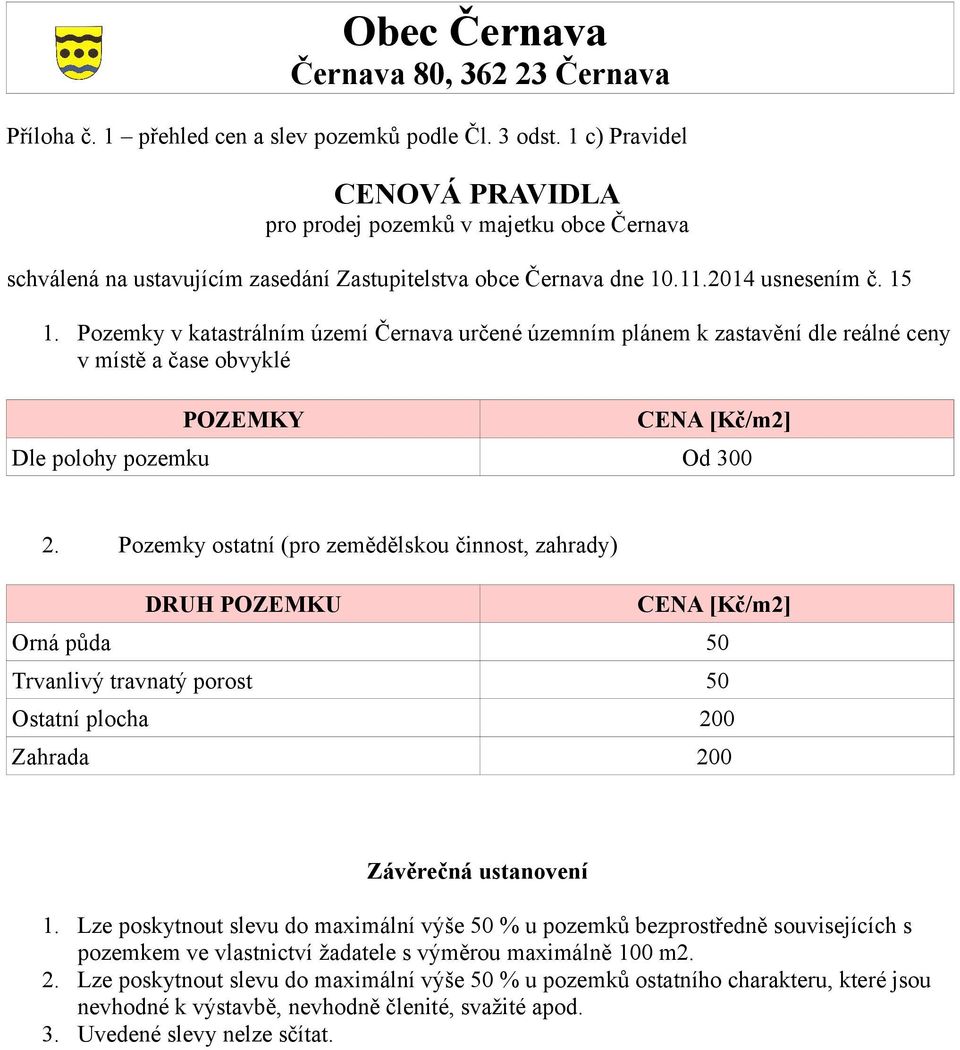 Obec Černava
Černava 80, 362 23 Černava

Příloha č. 1 – přehled cen a slev pozemků podle Čl. 3 odst. 1 c) Pravidel

CENOVÁ PRAVIDLA
pro prodej pozemků v majetku obce Černava

schválená na ustavujícím zasedání Zastupitelstva obce Černava dne 10.11.2014 usnesením č. 15

1. Pozemky v katastrálním území Černava určené územním plánem k zastavění dle reálné ceny v místě a čase obvyklé

| POZEMKY | CENA [Kč/m2] |
|---|---|
| Dle polohy pozemku | Od 300 |

2. Pozemky ostatní (pro zemědělskou činnost, zahrady)

| DRUH POZEMKU | CENA [Kč/m2] |
|---|---|
| Orná půda | 50 |
| Trvanlivý travnatý porost | 50 |
| Ostatní plocha | 200 |
| Zahrada | 200 |

Závěrečná ustanovení

1. Lze poskytnout slevu do maximální výše 50 % u pozemků bezprostředně souvisejících s pozemkem ve vlastnictví žadatele s výměrou maximálně 100 m2.
2. Lze poskytnout slevu do maximální výše 50 % u pozemků ostatního charakteru, které jsou nevhodné k výstavbě, nevhodně členité, svažité apod.
3. Uvedené slevy nelze sčítat.